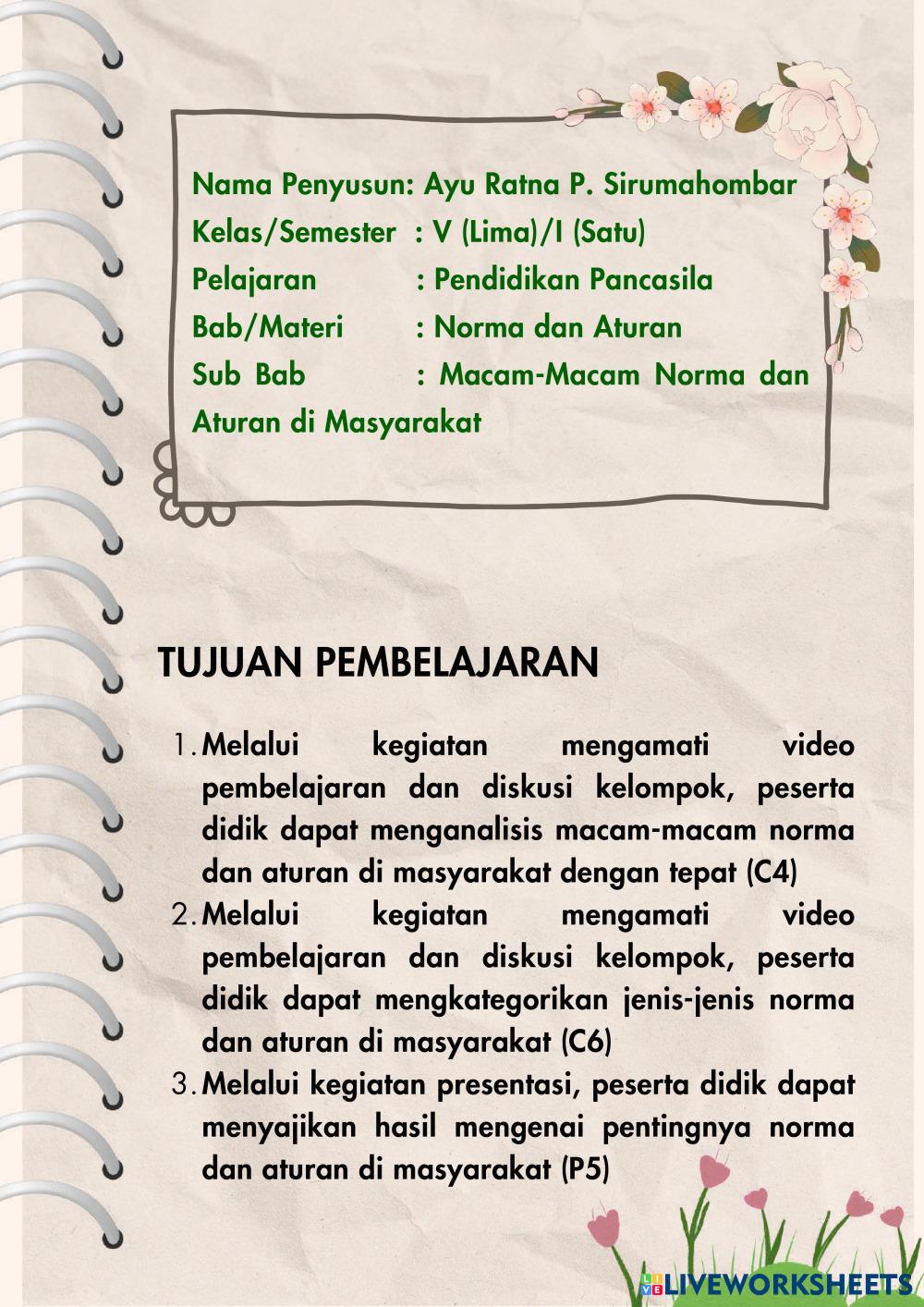 Nama Penyusun: Ayu Ratna P. Sirumahombar
Kelas/Semester : V (Lima)/I (Satu)
Pelajaran : Pendidikan Pancasila
Bab/Materi : Norma dan Aturan
Sub Bab : Macam-Macam Norma dan Aturan di Masyarakat

TUJUAN PEMBELAJARAN

1. Melalui kegiatan mengamati video pembelajaran dan diskusi kelompok, peserta didik dapat menganalisis macam-macam norma dan aturan di masyarakat dengan tepat (C4)
2. Melalui kegiatan mengamati video pembelajaran dan diskusi kelompok, peserta didik dapat mengkategorikan jenis-jenis norma dan aturan di masyarakat (C6)
3. Melalui kegiatan presentasi, peserta didik dapat menyajikan hasil mengenai pentingnya norma dan aturan di masyarakat (P5)

LIVEWORKSHEETS